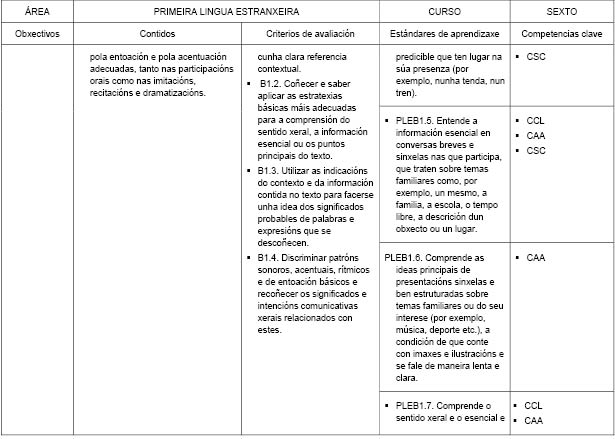 | ÁREA | PRIMEIRA LINGUA ESTRANXEIRA | | CURSO | SEXTO |
|---|---|---|---|---|
| Obxectivos | Contidos | Criterios de avaliación | Estándares de aprendizaxe | Competencias clave |
| | pola entoación e pola acentuación adecuadas, tanto nas participacións orais como nas imitacións, recitacións e dramatizacións. | cunha clara referencia contextual. ▪ B1.2. Coñecer e saber aplicar as estratexias básicas máis adecuadas para a comprensión do sentido xeral, a información esencial ou os puntos principais do texto. ▪ B1.3. Utilizar as indicacións do contexto e da información contida no texto para facerse unha idea dos significados probables de palabras e expresións que se descoñecen. ▪ B1.4. Discriminar patróns sonoros, acentuais, rítmicos e de entoación básicos e recoñecer os significados e intencións comunicativas xerais relacionados con estes. | predicible que ten lugar na súa presenza (por exemplo, nunha tenda, nun tren). | ▪ CSC |
| | | | ▪ PLEB1.5. Entende a información esencial en conversas breves e sinxelas nas que participa, que traten sobre temas familiares como, por exemplo, un mesmo, a familia, a escola, o tempo libre, a descrición dun obxecto ou un lugar. | ▪ CCL ▪ CAA ▪ CSC |
| | | | PLEB1.6. Comprende as ideas principais de presentacións sinxelas e ben estruturadas sobre temas familiares ou do seu interese (por exemplo, música, deporte etc.), a condición de que conte con imaxes e ilustracións e se fale de maneira lenta e clara. | ▪ CAA |
| | | | ▪ PLEB1.7. Comprende o sentido xeral e o esencial e | ▪ CCL ▪ CAA |